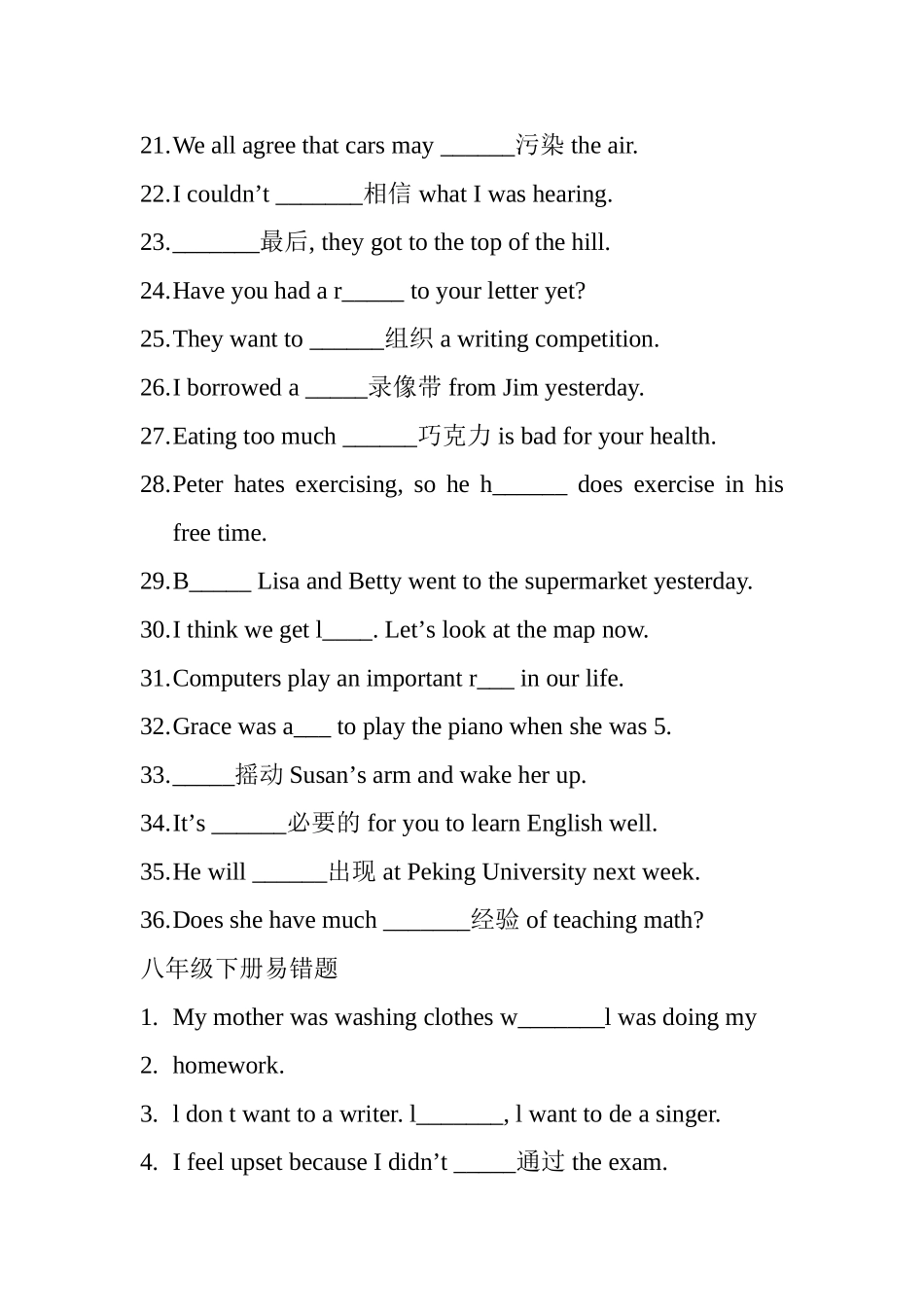 21. We all agree that cars may ______污染 the air.

22. I couldn’t _______相信 what I was hearing.

23. _______最后, they got to the top of the hill.

24. Have you had a r_____ to your letter yet?

25. They want to ______组织 a writing competition.

26. I borrowed a _____录像带 from Jim yesterday.

27. Eating too much ______巧克力 is bad for your health.

28. Peter hates exercising, so he h______ does exercise in his free time.

29. B_____ Lisa and Betty went to the supermarket yesterday.

30. I think we get l____. Let’s look at the map now.

31. Computers play an important r___ in our life.

32. Grace was a___ to play the piano when she was 5.

33. _____摇动 Susan’s arm and wake her up.

34. It’s ______必要的 for you to learn English well.

35. He will ______出现 at Peking University next week.

36. Does she have much _______经验 of teaching math?

八年级下册易错题

1. My mother was washing clothes w_______l was doing my

2. homework.

3. l don t want to a writer. l_______, l want to de a singer.

4. I feel upset because I didn’t _____通过 the exam.